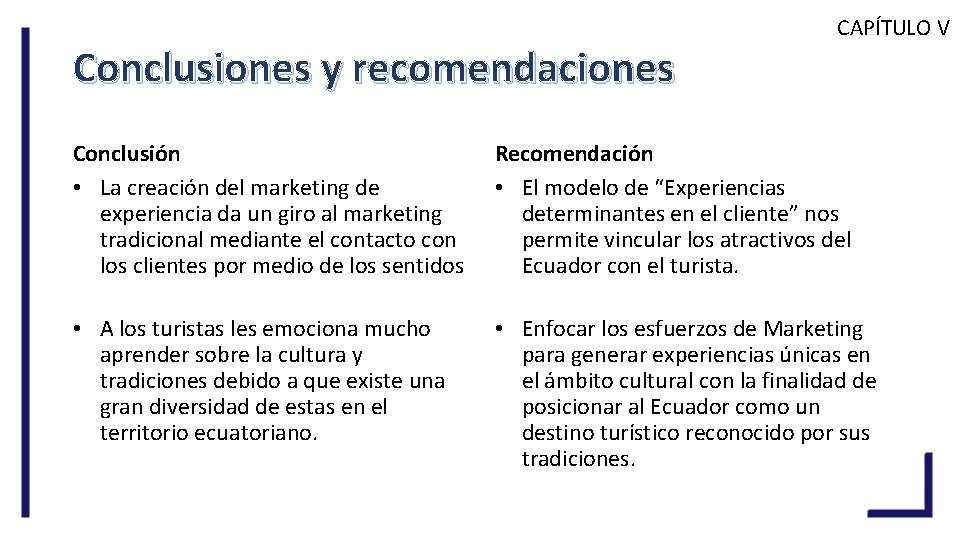 CAPÍTULO V

Conclusiones y recomendaciones

Conclusión

• La creación del marketing de experiencia da un giro al marketing tradicional mediante el contacto con los clientes por medio de los sentidos

• A los turistas les emociona mucho aprender sobre la cultura y tradiciones debido a que existe una gran diversidad de estas en el territorio ecuatoriano.

Recomendación

• El modelo de “Experiencias determinantes en el cliente” nos permite vincular los atractivos del Ecuador con el turista.

• Enfocar los esfuerzos de Marketing para generar experiencias únicas en el ámbito cultural con la finalidad de posicionar al Ecuador como un destino turístico reconocido por sus tradiciones.